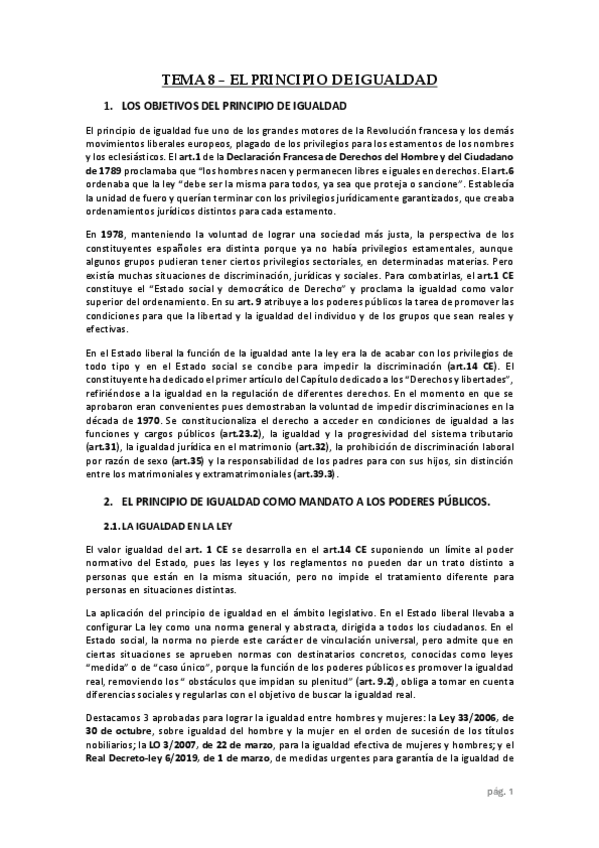 TEMA 8 – EL PRINCIPIO DE IGUALDAD

1. LOS OBJETIVOS DEL PRINCIPIO DE IGUALDAD

El principio de igualdad fue uno de los grandes motores de la Revolución francesa y los demás movimientos liberales europeos, plagado de los privilegios para los estamentos de los nombres y los eclesiásticos. El art.1 de la Declaración Francesa de Derechos del Hombre y del Ciudadano de 1789 proclamaba que "los hombres nacen y permanecen libres e iguales en derechos. El art.6 ordenaba que la ley "debe ser la misma para todos, ya sea que proteja o sancione". Establecía la unidad de fuero y querían terminar con los privilegios jurídicamente garantizados, que creaba ordenamientos jurídicos distintos para cada estamento.

En 1978, manteniendo la voluntad de lograr una sociedad más justa, la perspectiva de los constituyentes españoles era distinta porque ya no había privilegios estamentales, aunque algunos grupos pudieran tener ciertos privilegios sectoriales, en determinadas materias. Pero existía muchas situaciones de discriminación, jurídicas y sociales. Para combatirlas, el art.1 CE constituye el "Estado social y democrático de Derecho" y proclama la igualdad como valor superior del ordenamiento. En su art. 9 atribuye a los poderes públicos la tarea de promover las condiciones para que la libertad y la igualdad del individuo y de los grupos que sean reales y efectivas.

En el Estado liberal la función de la igualdad ante la ley era la de acabar con los privilegios de todo tipo y en el Estado social se concibe para impedir la discriminación (art.14 CE). El constituyente ha dedicado el primer artículo del Capítulo dedicado a los "Derechos y libertades", refiriéndose a la igualdad en la regulación de diferentes derechos. En el momento en que se aprobaron eran convenientes pues demostraban la voluntad de impedir discriminaciones en la década de 1970. Se constitucionaliza el derecho a acceder en condiciones de igualdad a las funciones y cargos públicos (art.23.2), la igualdad y la progresividad del sistema tributario (art.31), la igualdad jurídica en el matrimonio (art.32), la prohibición de discriminación laboral por razón de sexo (art.35) y la responsabilidad de los padres para con sus hijos, sin distinción entre los matrimoniales y extramatrimoniales (art.39.3).

2. EL PRINCIPIO DE IGUALDAD COMO MANDATO A LOS PODERES PÚBLICOS.

2.1. LA IGUALDAD EN LA LEY

El valor igualdad del art. 1 CE se desarrolla en el art.14 CE suponiendo un límite al poder normativo del Estado, pues las leyes y los reglamentos no pueden dar un trato distinto a personas que están en la misma situación, pero no impide el tratamiento diferente para personas en situaciones distintas.

La aplicación del principio de igualdad en el ámbito legislativo. En el Estado liberal llevaba a configurar La ley como una norma general y abstracta, dirigida a todos los ciudadanos. En el Estado social, la norma no pierde este carácter de vinculación universal, pero admite que en ciertas situaciones se aprueben normas con destinatarios concretos, conocidas como leyes "medida" o de "caso único", porque la función de los poderes públicos es promover la igualdad real, removiendo los " obstáculos que impidan su plenitud" (art. 9.2), obliga a tomar en cuenta diferencias sociales y regularlas con el objetivo de buscar la igualdad real.

Destacamos 3 aprobadas para lograr la igualdad entre hombres y mujeres: la Ley 33/2006, de 30 de octubre, sobre igualdad del hombre y la mujer en el orden de sucesión de los títulos nobiliarios; la LO 3/2007, de 22 de marzo, para la igualdad efectiva de mujeres y hombres; y el Real Decreto-ley 6/2019, de 1 de marzo, de medidas urgentes para garantía de la igualdad de

pág. 1